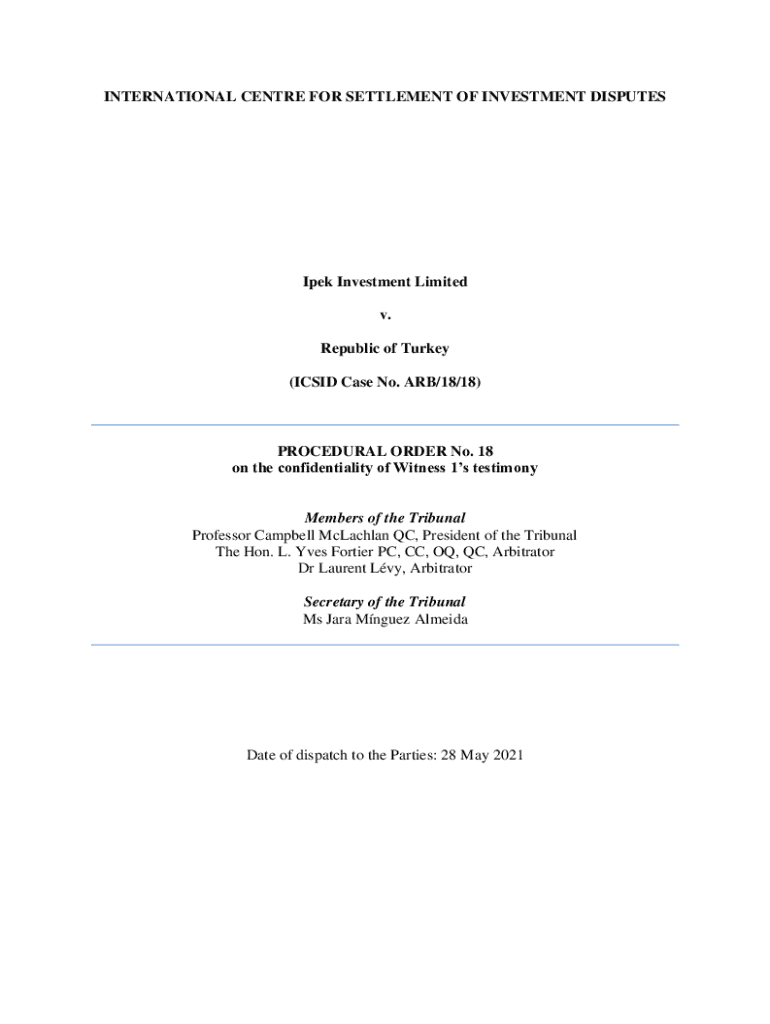 INTERNATIONAL CENTRE FOR SETTLEMENT OF INVESTMENT DISPUTES

Ipek Investment Limited

v.

Republic of Turkey

(ICSID Case No. ARB/18/18)

PROCEDURAL ORDER No. 18
on the confidentiality of Witness 1's testimony

Members of the Tribunal
Professor Campbell McLachlan QC, President of the Tribunal
The Hon. L. Yves Fortier PC, CC, OQ, QC, Arbitrator
Dr Laurent Lévy, Arbitrator

Secretary of the Tribunal
Ms Jara Mínguez Almeida

Date of dispatch to the Parties: 28 May 2021